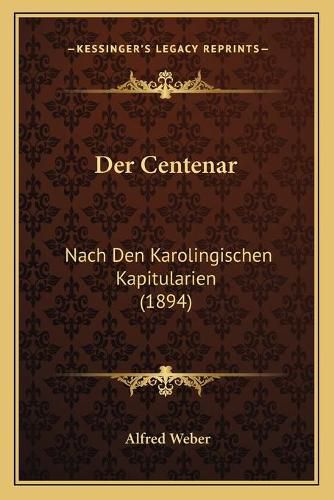 —KESSINGER'S LEGACY REPRINTS—

Der Centenar

Nach Den Karolingischen Kapitularien (1894)

Alfred Weber